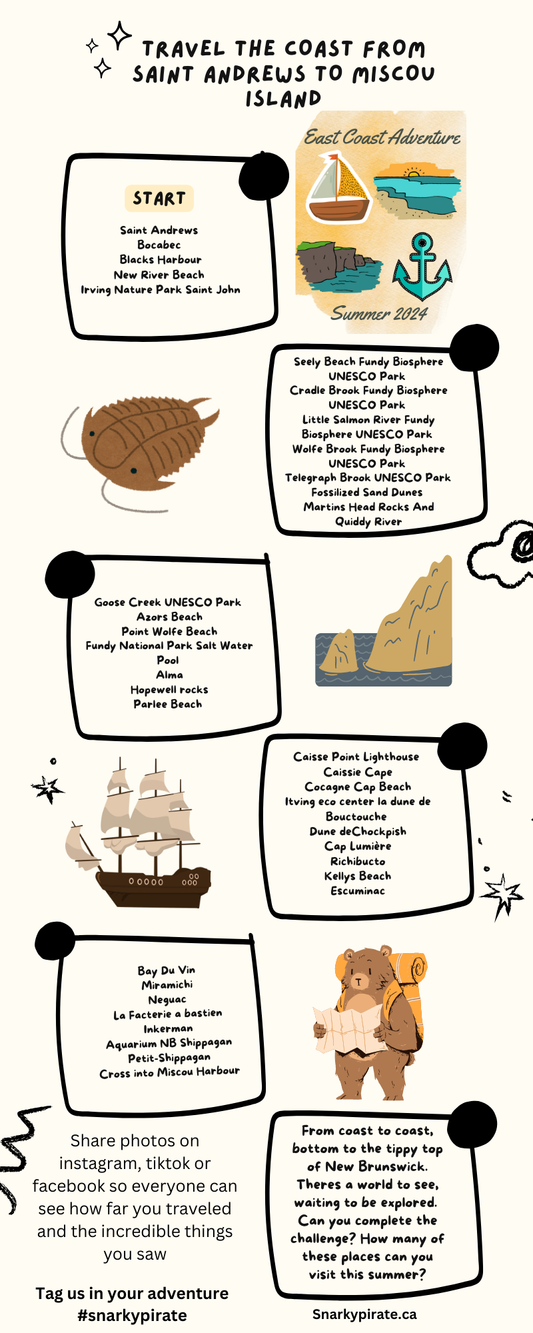 TRAVEL THE COAST FROM SAINT ANDREWS TO MISCOU ISLAND

East Coast Adventure

Summer 2024

START

Saint Andrews
Bocabec
Blacks Harbour
New River Beach
Irving Nature Park Saint John

Seely Beach Fundy Biosphere UNESCO Park
Cradle Brook Fundy Biosphere UNESCO Park
Little Salmon River Fundy Biosphere UNESCO Park
Wolfe Brook Fundy Biosphere UNESCO Park
Telegraph Brook UNESCO Park
Fossilized Sand Dunes
Martins Head Rocks And Quiddy River

Goose Creek UNESCO Park
Azors Beach
Point Wolfe Beach
Fundy National Park Salt Water Pool
Alma
Hopewell rocks
Parlee Beach

Caisse Point Lighthouse
Caissie Cape
Cocagne Cap Beach
Itving eco center la dune de Bouctouche
Dune deChockpish
Cap Lumière
Richibucto
Kellys Beach
Escuminac

Bay Du Vin
Miramichi
Neguac
La Facterie a bastien
Inkerman
Aquarium NB Shippagan
Petit-Shippagan
Cross into Miscou Harbour

Share photos on instagram, tiktok or facebook so everyone can see how far you traveled and the incredible things you saw

Tag us in your adventure #snarkypirate

From coast to coast, bottom to the tippy top of New Brunswick. Theres a world to see, waiting to be explored. Can you complete the challenge? How many of these places can you visit this summer?

Snarkypirate.ca